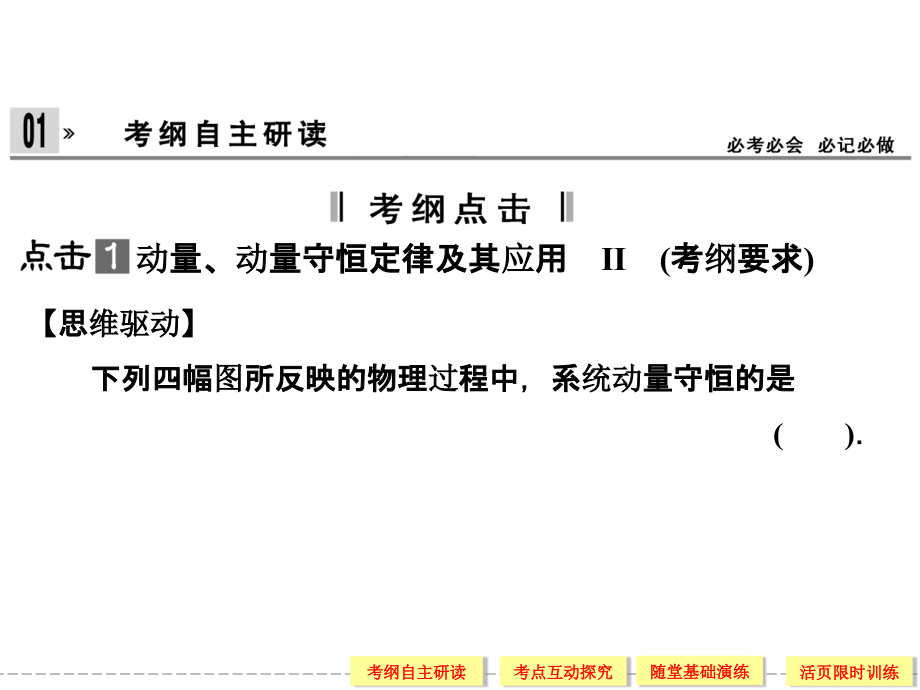 01 » 考纲自主研读

必考必会 必记必做

考纲点击

点击 1 动量、动量守恒定律及其应用 II (考纲要求)

【思维驱动】

下列四幅图所反映的物理过程中，系统动量守恒的是 ( ).

考纲自主研读 考点互动探究 随堂基础演练 活页限时训练